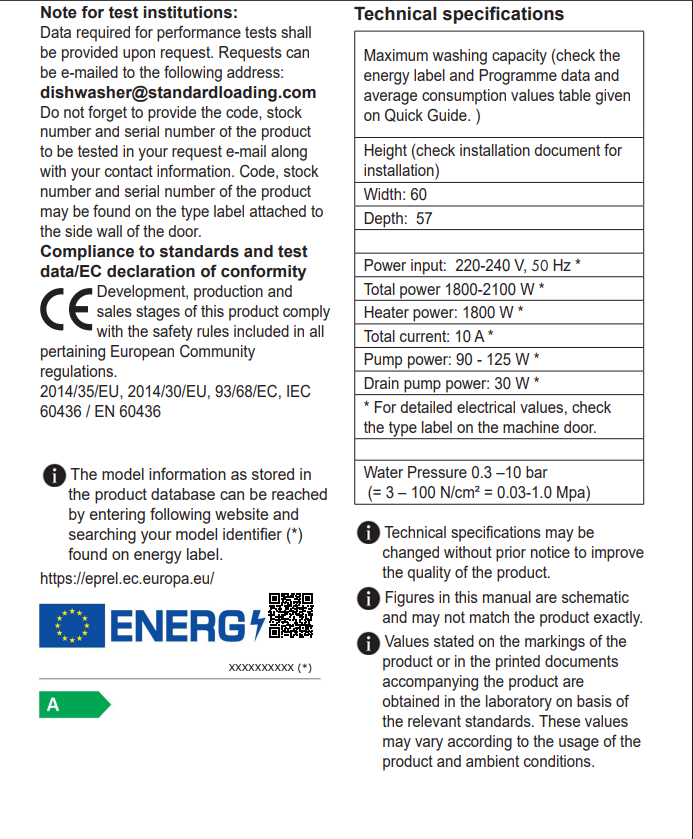 **Note for test institutions:**
Data required for performance tests shall be provided upon request. Requests can be e-mailed to the following address:
**dishwasher@standardloading.com**
Do not forget to provide the code, stock number and serial number of the product to be tested in your request e-mail along with your contact information. Code, stock number and serial number of the product may be found on the type label attached to the side wall of the door.

**Compliance to standards and test data/EC declaration of conformity**
CE Development, production and sales stages of this product comply with the safety rules included in all pertaining European Community regulations.
2014/35/EU, 2014/30/EU, 93/68/EC, IEC 60436 / EN 60436

The model information as stored in the product database can be reached by entering following website and searching your model identifier (*) found on energy label.
https://eprel.ec.europa.eu/

ENERG

xxxxxxxxxx (*)

A

**Technical specifications**

| |
|---|
| Maximum washing capacity (check the energy label and Programme data and average consumption values table given on Quick Guide. ) |
| Height (check installation document for installation) |
| Width: 60 |
| Depth: 57 |
| |
| Power input: 220-240 V, 50 Hz * |
| Total power 1800-2100 W * |
| Heater power: 1800 W * |
| Total current: 10 A * |
| Pump power: 90 - 125 W * |
| Drain pump power: 30 W * |
| * For detailed electrical values, check the type label on the machine door. |
| |
| Water Pressure 0.3 –10 bar (= 3 – 100 N/cm² = 0.03-1.0 Mpa) |

Technical specifications may be changed without prior notice to improve the quality of the product.

Figures in this manual are schematic and may not match the product exactly.

Values stated on the markings of the product or in the printed documents accompanying the product are obtained in the laboratory on basis of the relevant standards. These values may vary according to the usage of the product and ambient conditions.